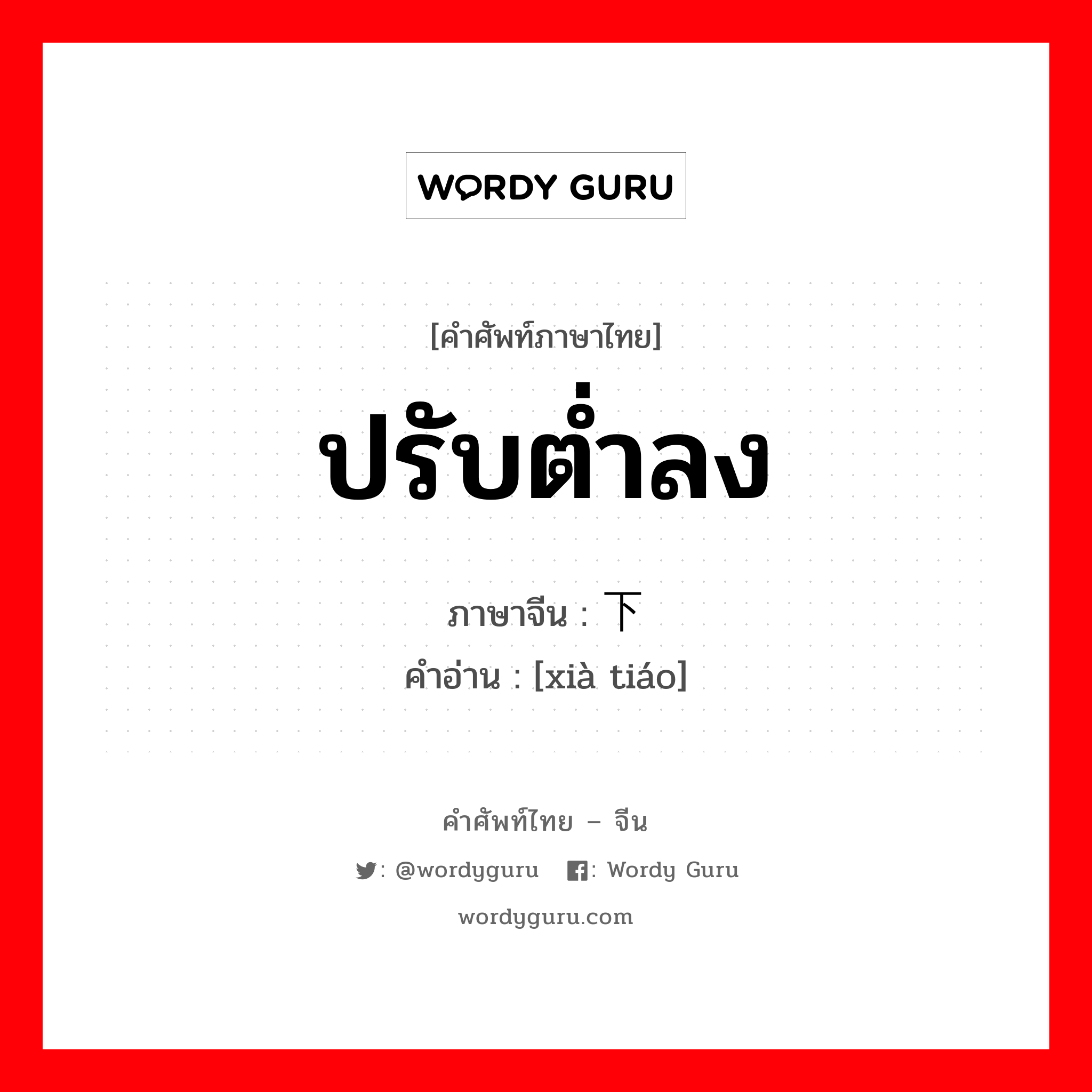 WORDY GURU

[คำศัพท์ภาษาไทย]

ปรับต่ำลง

ภาษาจีน : 下

คำอ่าน : [xià tiáo]

คำศัพท์ไทย – จีน

: @wordyguru : Wordy Guru

wordyguru.com